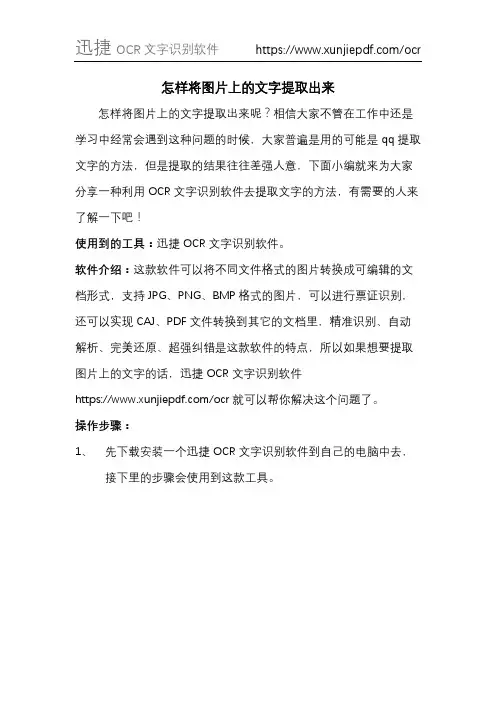 迅捷 OCR 文字识别软件 https://www.xunjiepdf.com/ocr

怎样将图片上的文字提取出来

怎样将图片上的文字提取出来呢？相信大家不管在工作中还是学习中经常会遇到这种问题的时候，大家普遍是用的可能是 qq 提取文字的方法，但是提取的结果往往差强人意，下面小编就来为大家分享一种利用 OCR 文字识别软件去提取文字的方法，有需要的人来了解一下吧！

使用到的工具：迅捷 OCR 文字识别软件。

软件介绍：这款软件可以将不同文件格式的图片转换成可编辑的文档形式，支持 JPG、PNG、BMP 格式的图片，可以进行票证识别，还可以实现 CAJ、PDF 文件转换到其它的文档里，精准识别、自动解析、完美还原、超强纠错是这款软件的特点，所以如果想要提取图片上的文字的话，迅捷 OCR 文字识别软件 https://www.xunjiepdf.com/ocr 就可以帮你解决这个问题了。

操作步骤：

1、 先下载安装一个迅捷 OCR 文字识别软件到自己的电脑中去，接下里的步骤会使用到这款工具。